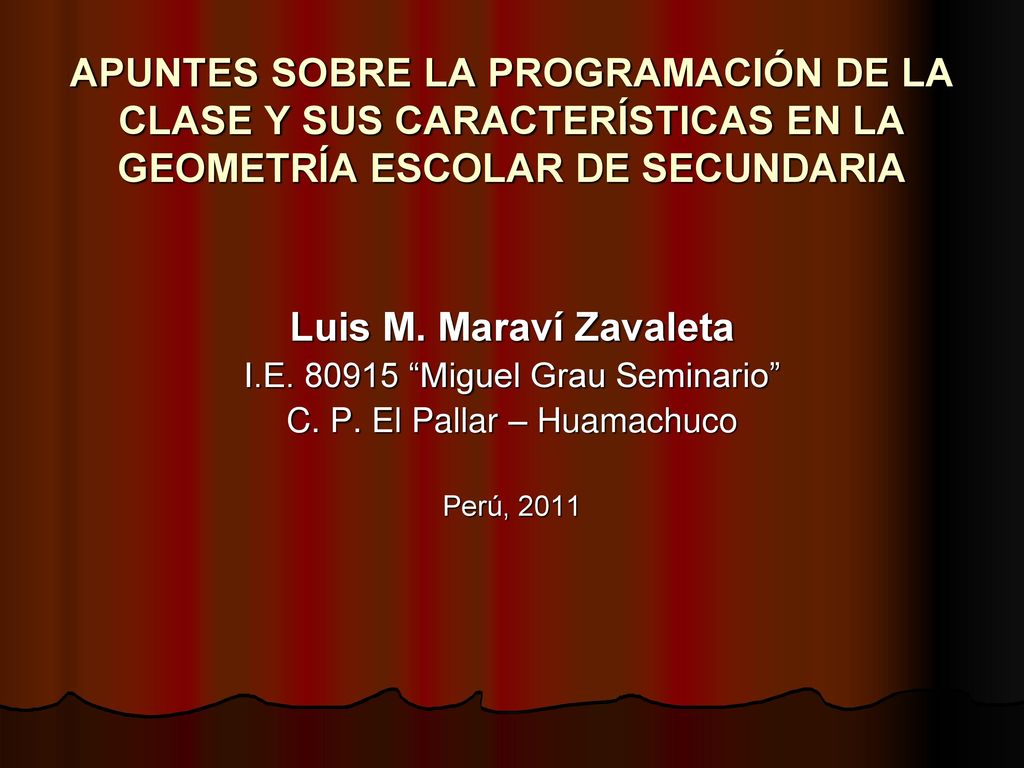 APUNTES SOBRE LA PROGRAMACIÓN DE LA CLASE Y SUS CARACTERÍSTICAS EN LA GEOMETRÍA ESCOLAR DE SECUNDARIA

Luis M. Maraví Zavaleta
I.E. 80915 “Miguel Grau Seminario”
C. P. El Pallar – Huamachuco

Perú, 2011